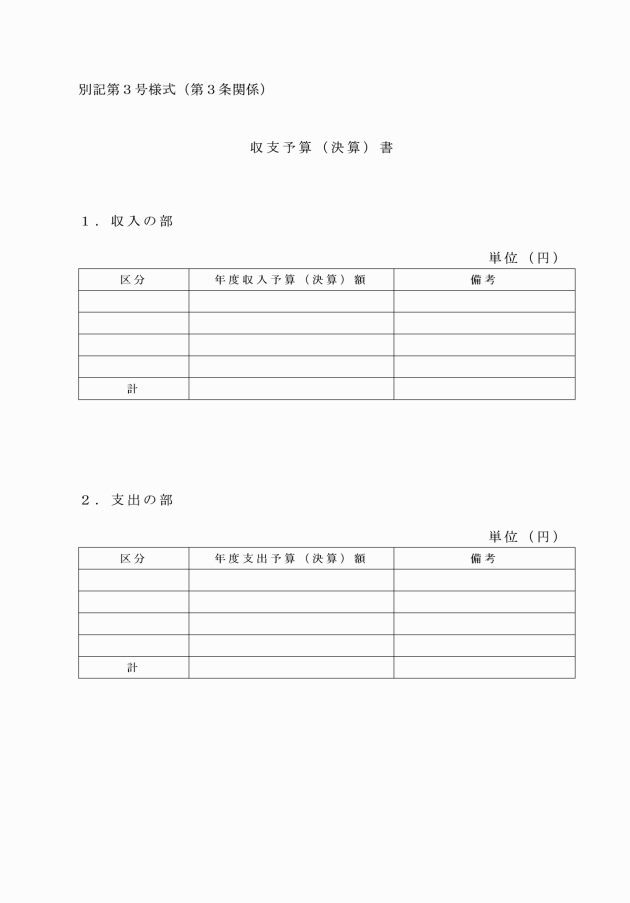 別記第３号様式（第３条関係）

収支予算（決算）書

１．収入の部

単位（円）

| 区分 | 年度収入予算（決算）額 | 備考 |
|---|---|---|
| | | |
| | | |
| | | |
| | | |
| 計 | | |

２．支出の部

単位（円）

| 区分 | 年度支出予算（決算）額 | 備考 |
|---|---|---|
| | | |
| | | |
| | | |
| | | |
| 計 | | |